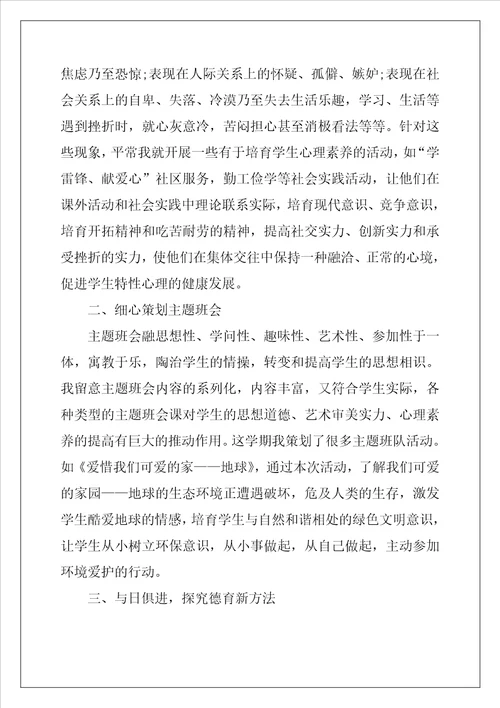 焦虑乃至恐惊;表现在人际关系上的怀疑、孤僻、嫉妒;表现在社会关系上的自卑、失落、冷漠乃至失去生活乐趣，学习、生活等遇到挫折时，就心灰意冷，苦闷担心甚至消极看法等等。针对这些现象，平常我就开展一些有于培育学生心理素养的活动，如“学雷锋、献爱心”社区服务，勤工俭学等社会实践活动，让他们在课外活动和社会实践中理论联系实际，培育现代意识、竞争意识，培育开拓精神和吃苦耐劳的精神，提高社交实力、创新实力和承受挫折的实力，使他们在集体交往中保持一种融洽、正常的心境，促进学生特性心理的健康发展。

二、细心策划主题班会

主题班会融思想性、学问性、趣味性、艺术性、参加性于一体，寓教于乐，陶治学生的情操，转变和提高学生的思想相识。我留意主题班会内容的系列化，内容丰富，又符合学生实际，各种类型的主题班会课对学生的思想道德、艺术审美实力、心理素养的提高有巨大的推动作用。这学期我策划了很多主题班队活动。如《爱惜我们可爱的家——地球》，通过本次活动，了解我们可爱的家园——地球的生态环境正遭遇破坏，危及人类的生存，激发学生酷爱地球的情感，培育学生与自然和谐相处的绿色文明意识，让学生从小树立环保意识，从小事做起，从自己做起，主动参加环境爱护的行动。

三、与日俱进，探究德育新方法